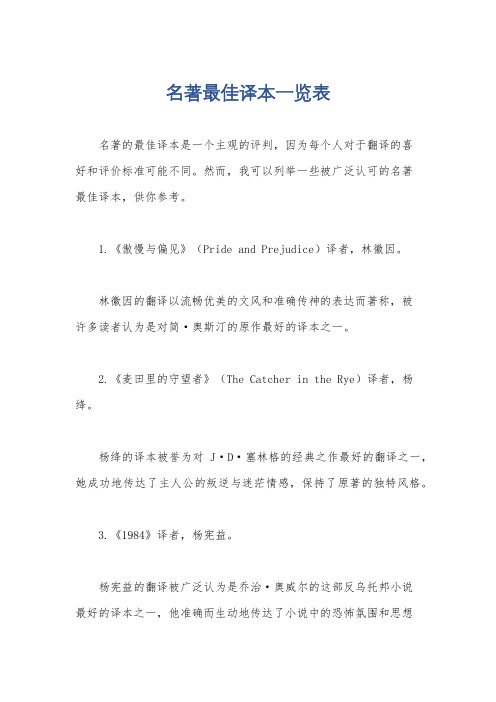 名著最佳译本一览表

名著的最佳译本是一个主观的评判，因为每个人对于翻译的喜好和评价标准可能不同。然而，我可以列举一些被广泛认可的名著最佳译本，供你参考。

1.《傲慢与偏见》（Pride and Prejudice）译者，林徽因。

林徽因的翻译以流畅优美的文风和准确传神的表达而著称，被许多读者认为是对简·奥斯汀的原作最好的译本之一。

2.《麦田里的守望者》（The Catcher in the Rye）译者，杨绛。

杨绛的译本被誉为对 J·D·塞林格的经典之作最好的翻译之一，她成功地传达了主人公的叛逆与迷茫情感，保持了原著的独特风格。

3.《1984》译者，杨宪益。

杨宪益的翻译被广泛认为是乔治·奥威尔的这部反乌托邦小说最好的译本之一，他准确而生动地传达了小说中的恐怖氛围和思想